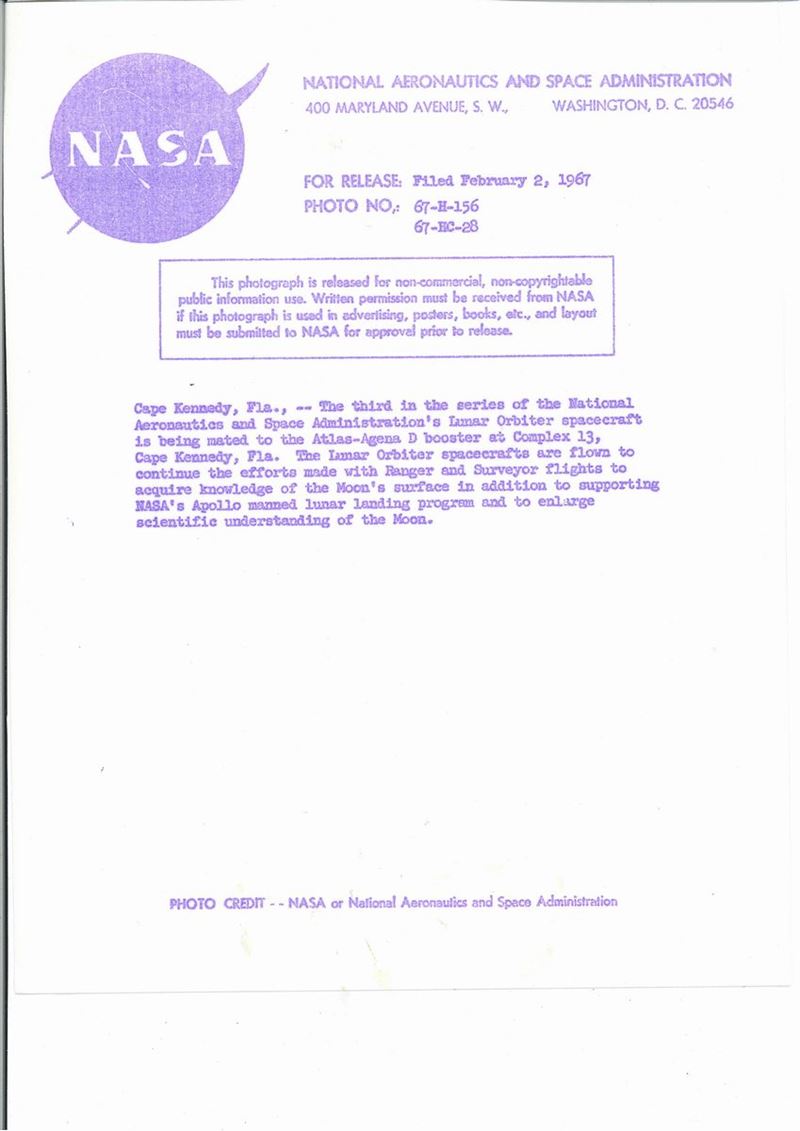 NASA

NATIONAL AERONAUTICS AND SPACE ADMINISTRATION
400 MARYLAND AVENUE, S. W., WASHINGTON, D. C. 20546

FOR RELEASE: Filed February 2, 1967
PHOTO NO.: 67-H-156
67-HC-28

This photograph is released for non-commercial, non-copyrightable public information use. Written permission must be received from NASA if this photograph is used in advertising, posters, books, etc., and layout must be submitted to NASA for approval prior to release.

Cape Kennedy, Fla., -- The third in the series of the National Aeronautics and Space Administration's Lunar Orbiter spacecraft is being mated to the Atlas-Agena D booster at Complex 13, Cape Kennedy, Fla. The Lunar Orbiter spacecrafts are flown to continue the efforts made with Ranger and Surveyor flights to acquire knowledge of the Moon's surface in addition to supporting NASA's Apollo manned lunar landing program and to enlarge scientific understanding of the Moon.

PHOTO CREDIT - - NASA or National Aeronautics and Space Administration